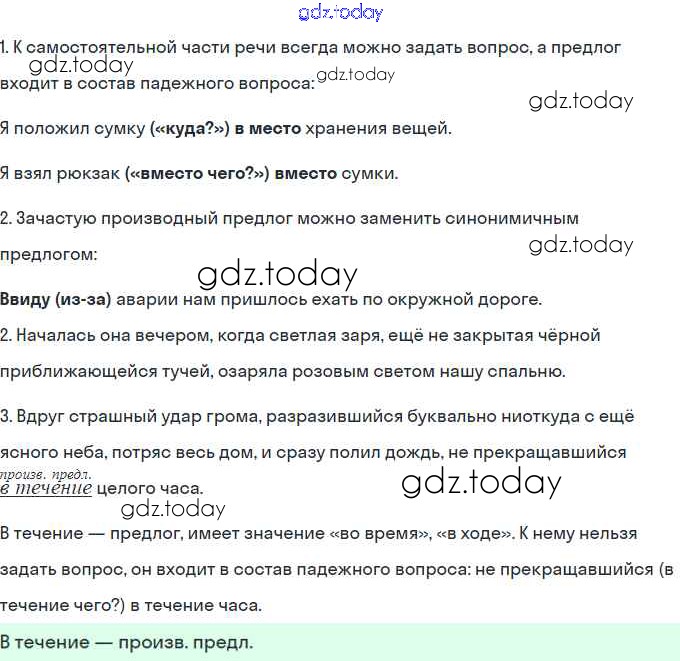 gdz.today

1. К самостоятельной части речи всегда можно задать вопрос, а предлог входит в состав падежного вопроса:

gdz.today gdz.today gdz.today

Я положил сумку («куда?») в место хранения вещей.

Я взял рюкзак («вместо чего?») вместо сумки.

2. Зачастую производный предлог можно заменить синонимичным предлогом:

gdz.today gdz.today

Ввиду (из-за) аварии нам пришлось ехать по окружной дороге.

2. Началась она вечером, когда светлая заря, ещё не закрытая чёрной приближающейся тучей, озаряла розовым светом нашу спальню.

3. Вдруг страшный удар грома, разразившийся буквально ниоткуда с ещё ясного неба, потряс весь дом, и сразу полил дождь, не прекращавшийся произв. предл. в течение целого часа.

gdz.today gdz.today

В течение — предлог, имеет значение «во время», «в ходе». К нему нельзя задать вопрос, он входит в состав падежного вопроса: не прекращавшийся (в течение чего?) в течение часа.

В течение — произв. предл.